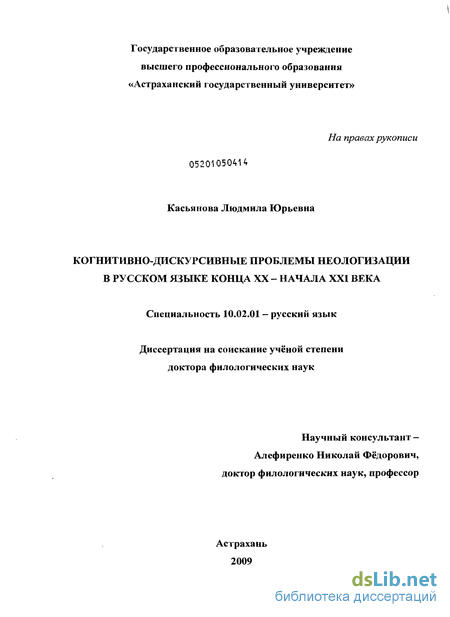 Государственное образовательное учреждение
высшего профессионального образования
«Астраханский государственный университет»

На правах рукописи

05201050414

Касьянова Людмила Юрьевна

КОГНИТИВНО-ДИСКУРСИВНЫЕ ПРОБЛЕМЫ НЕОЛОГИЗАЦИИ
В РУССКОМ ЯЗЫКЕ КОНЦА XX – НАЧАЛА XXI ВЕКА

Специальность 10.02.01 – русский язык

Диссертация на соискание учёной степени
доктора филологических наук

Научный консультант –
Алефиренко Николай Фёдорович,
доктор филологических наук, профессор

Астрахань
2009

dsLib.net
библиотека диссертаций